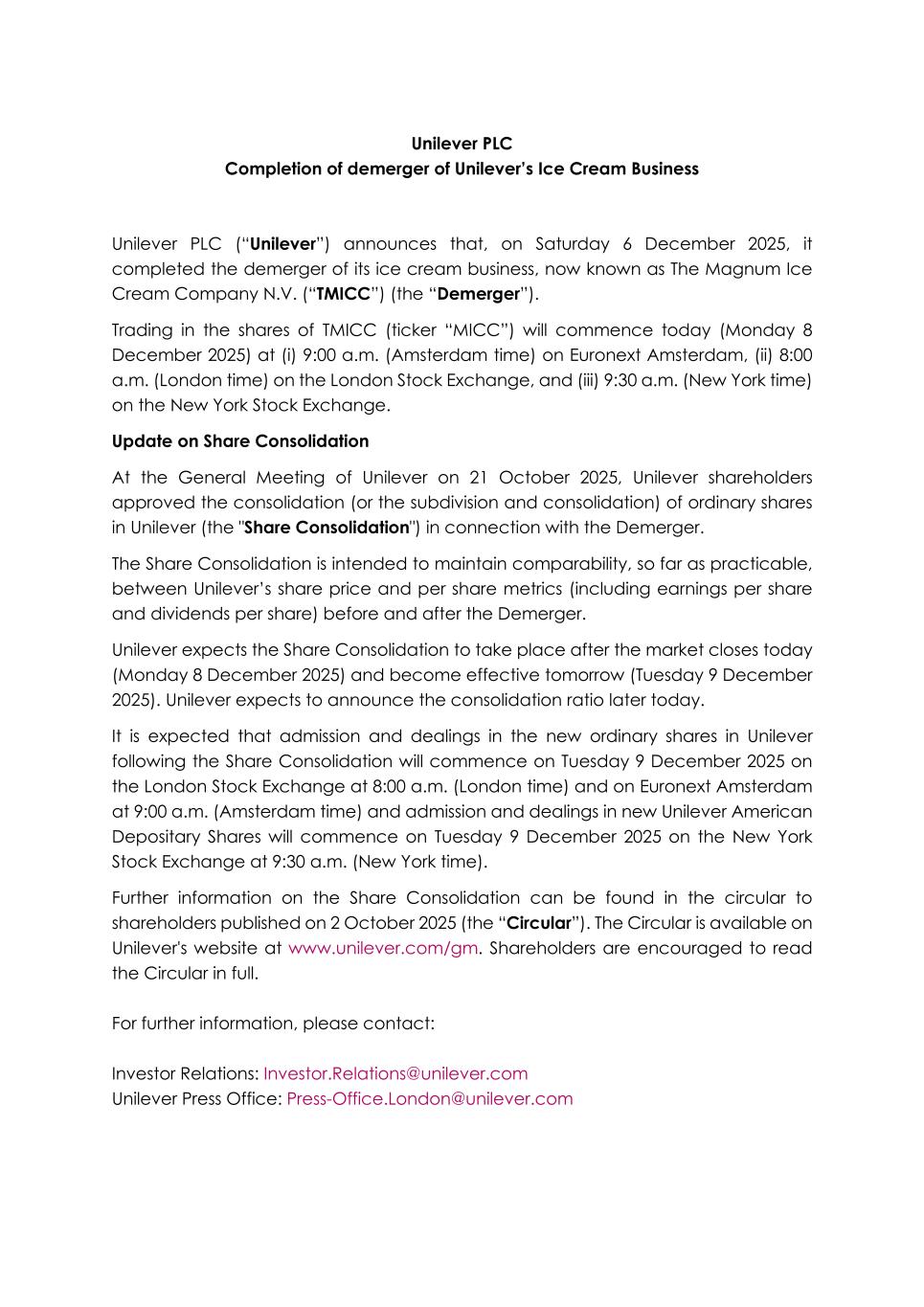 Unilever PLC
Completion of demerger of Unilever's Ice Cream Business

Unilever PLC ("Unilever") announces that, on Saturday 6 December 2025, it completed the demerger of its ice cream business, now known as The Magnum Ice Cream Company N.V. ("TMICC") (the "Demerger").

Trading in the shares of TMICC (ticker "MICC") will commence today (Monday 8 December 2025) at (i) 9:00 a.m. (Amsterdam time) on Euronext Amsterdam, (ii) 8:00 a.m. (London time) on the London Stock Exchange, and (iii) 9:30 a.m. (New York time) on the New York Stock Exchange.

Update on Share Consolidation

At the General Meeting of Unilever on 21 October 2025, Unilever shareholders approved the consolidation (or the subdivision and consolidation) of ordinary shares in Unilever (the "Share Consolidation") in connection with the Demerger.

The Share Consolidation is intended to maintain comparability, so far as practicable, between Unilever's share price and per share metrics (including earnings per share and dividends per share) before and after the Demerger.

Unilever expects the Share Consolidation to take place after the market closes today (Monday 8 December 2025) and become effective tomorrow (Tuesday 9 December 2025). Unilever expects to announce the consolidation ratio later today.

It is expected that admission and dealings in the new ordinary shares in Unilever following the Share Consolidation will commence on Tuesday 9 December 2025 on the London Stock Exchange at 8:00 a.m. (London time) and on Euronext Amsterdam at 9:00 a.m. (Amsterdam time) and admission and dealings in new Unilever American Depositary Shares will commence on Tuesday 9 December 2025 on the New York Stock Exchange at 9:30 a.m. (New York time).

Further information on the Share Consolidation can be found in the circular to shareholders published on 2 October 2025 (the "Circular"). The Circular is available on Unilever's website at www.unilever.com/gm. Shareholders are encouraged to read the Circular in full.

For further information, please contact:

Investor Relations: Investor.Relations@unilever.com
Unilever Press Office: Press-Office.London@unilever.com